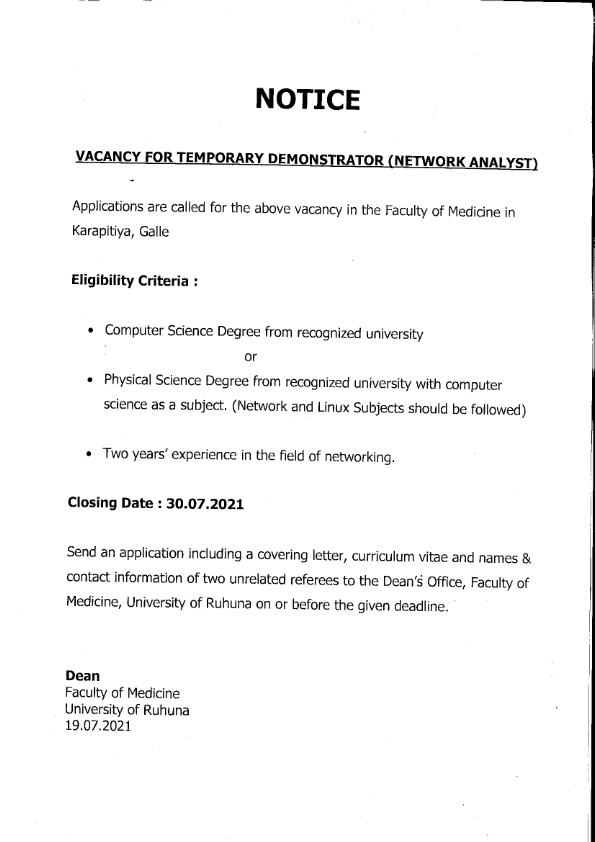 NOTICE

VACANCY FOR TEMPORARY DEMONSTRATOR (NETWORK ANALYST)

Applications are called for the above vacancy in the Faculty of Medicine in Karapitiya, Galle

Eligibility Criteria :

• Computer Science Degree from recognized university

or

• Physical Science Degree from recognized university with computer science as a subject. (Network and Linux Subjects should be followed)

• Two years' experience in the field of networking.

Closing Date : 30.07.2021

Send an application including a covering letter, curriculum vitae and names & contact information of two unrelated referees to the Dean's Office, Faculty of Medicine, University of Ruhuna on or before the given deadline.

Dean
Faculty of Medicine
University of Ruhuna
19.07.2021